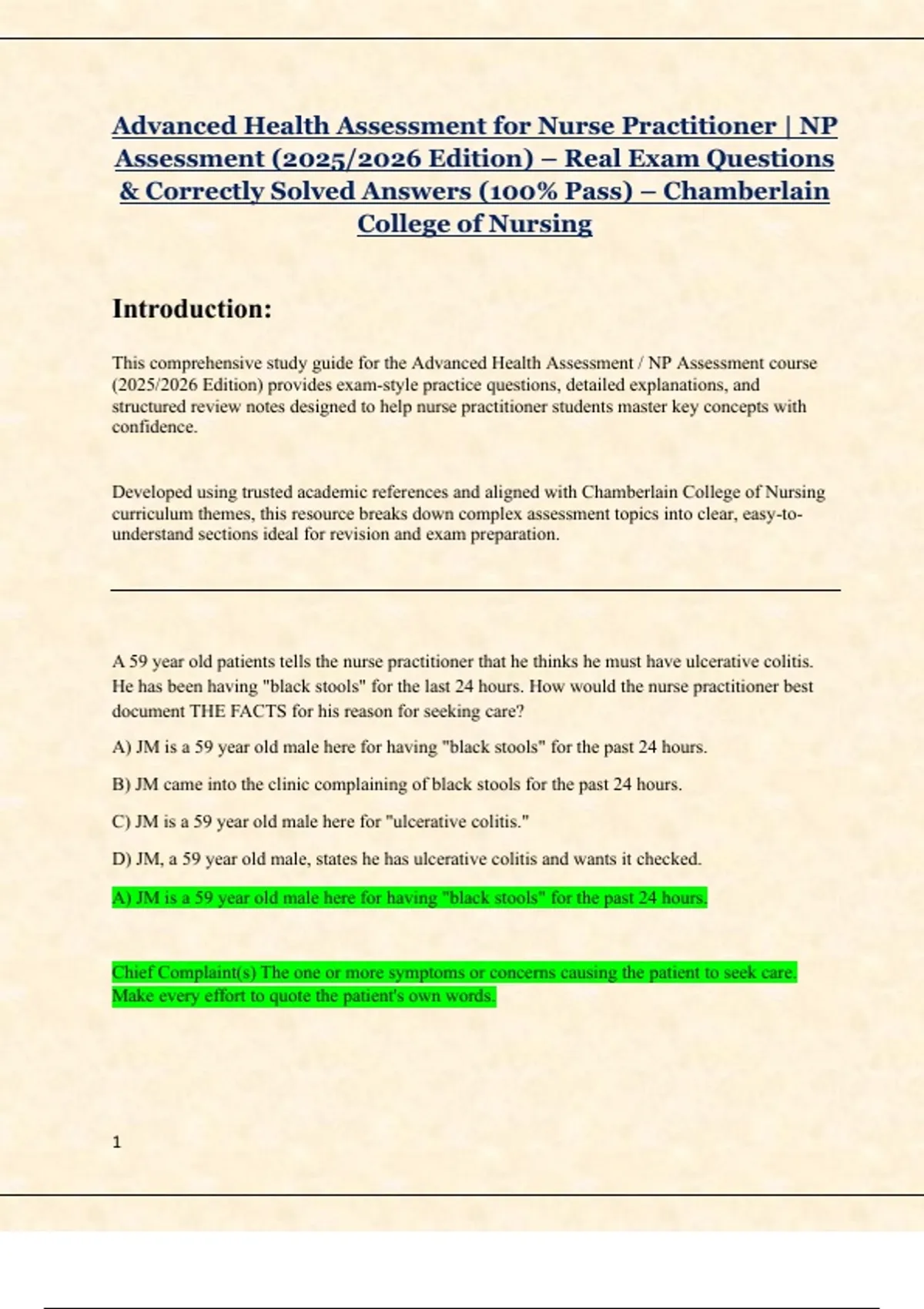 Advanced Health Assessment for Nurse Practitioner | NP Assessment (2025/2026 Edition) – Real Exam Questions & Correctly Solved Answers (100% Pass) – Chamberlain College of Nursing

Introduction:

This comprehensive study guide for the Advanced Health Assessment / NP Assessment course (2025/2026 Edition) provides exam-style practice questions, detailed explanations, and structured review notes designed to help nurse practitioner students master key concepts with confidence.

Developed using trusted academic references and aligned with Chamberlain College of Nursing curriculum themes, this resource breaks down complex assessment topics into clear, easy-to-understand sections ideal for revision and exam preparation.

A 59 year old patients tells the nurse practitioner that he thinks he must have ulcerative colitis. He has been having "black stools" for the last 24 hours. How would the nurse practitioner best document THE FACTS for his reason for seeking care?

A) JM is a 59 year old male here for having "black stools" for the past 24 hours.

B) JM came into the clinic complaining of black stools for the past 24 hours.

C) JM is a 59 year old male here for "ulcerative colitis."

D) JM, a 59 year old male, states he has ulcerative colitis and wants it checked.

A) JM is a 59 year old male here for having "black stools" for the past 24 hours.

Chief Complaint(s) The one or more symptoms or concerns causing the patient to seek care. Make every effort to quote the patient's own words.

1